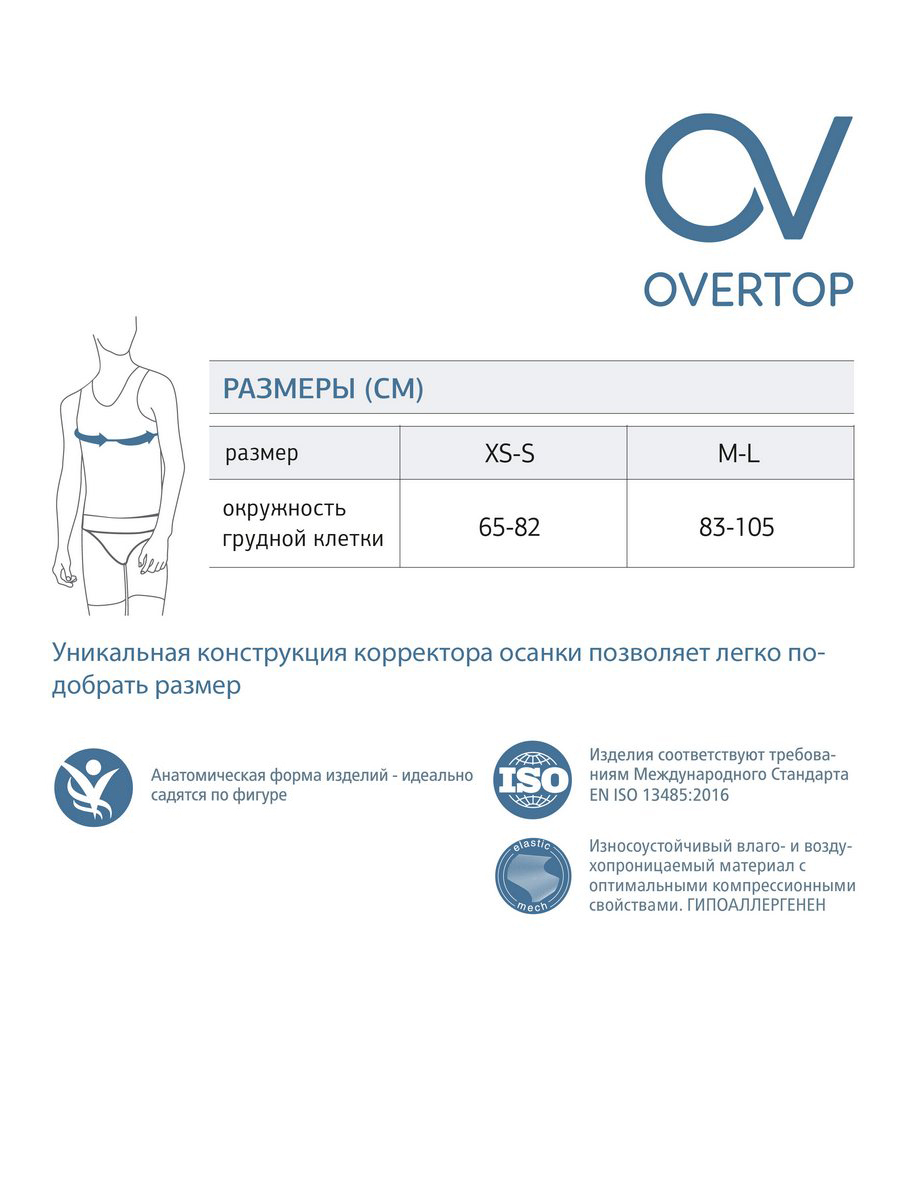 OV

OVERTOP

РАЗМЕРЫ (СМ)

| размер | XS-S | M-L |
|---|---|---|
| окружность грудной клетки | 65-82 | 83-105 |

Уникальная конструкция корректора осанки позволяет легко подобрать размер

Анатомическая форма изделий - идеально садятся по фигуре

ISO

Изделия соответствуют требованиям Международного Стандарта EN ISO 13485:2016

elastic mech

Износоустойчивый влаго- и воздухопроницаемый материал с оптимальными компрессионными свойствами. ГИПОАЛЛЕРГЕНЕН